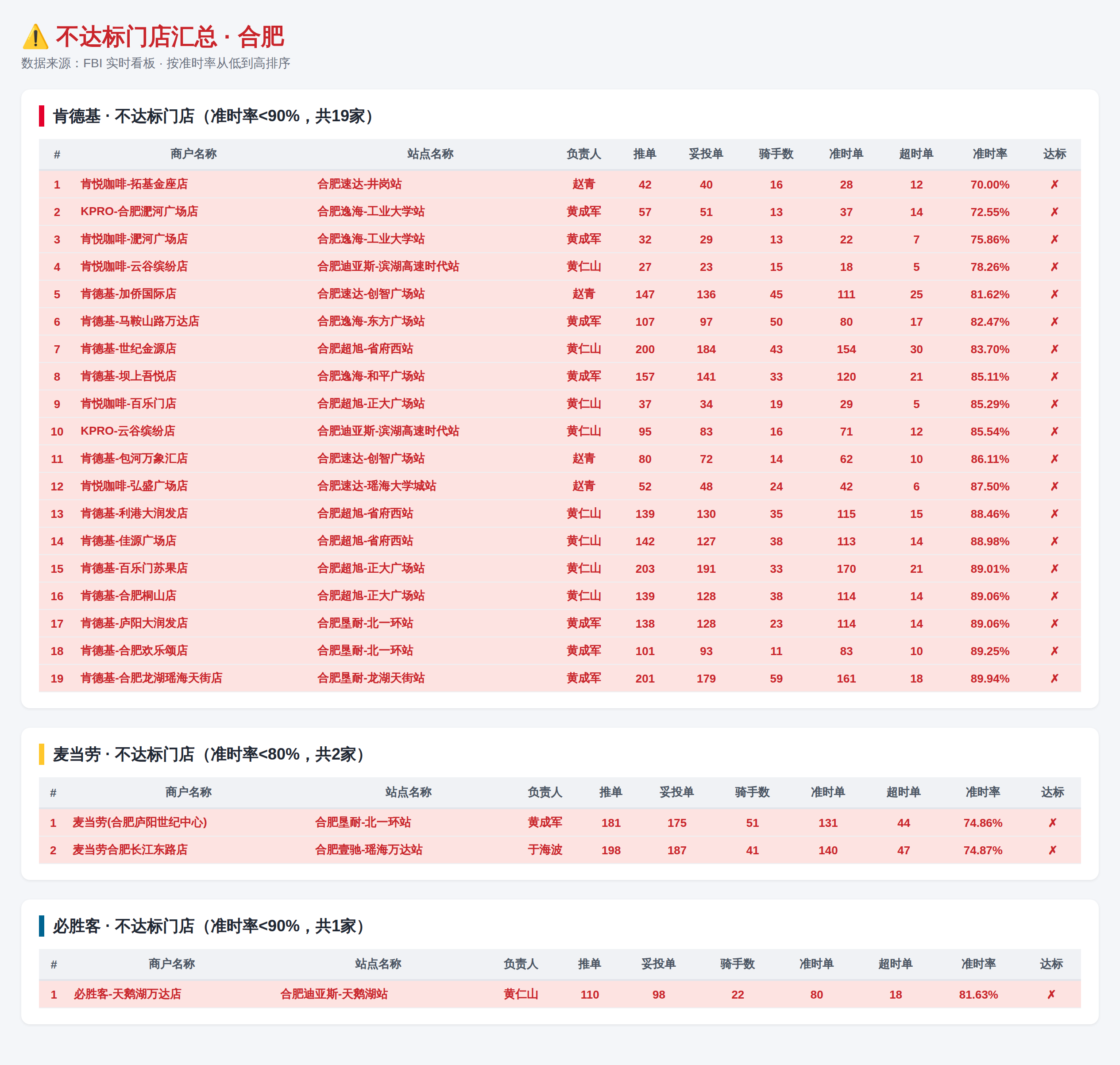 ⚠️ 不达标门店汇总 · 合肥

数据来源：FBI 实时看板 · 按准时率从低到高排序

肯德基 · 不达标门店（准时率<90%，共19家）

| # | 商户名称 | 站点名称 | 负责人 | 推单 | 妥投单 | 骑手数 | 准时单 | 超时单 | 准时率 | 达标 |
|---|---|---|---|---|---|---|---|---|---|---|
| 1 | 肯悦咖啡-拓基金座店 | 合肥速达-井岗站 | 赵青 | 42 | 40 | 16 | 28 | 12 | 70.00% | ✗ |
| 2 | KPRO-合肥淝河广场店 | 合肥逸海-工业大学站 | 黄成军 | 57 | 51 | 13 | 37 | 14 | 72.55% | ✗ |
| 3 | 肯悦咖啡-淝河广场店 | 合肥逸海-工业大学站 | 黄成军 | 32 | 29 | 13 | 22 | 7 | 75.86% | ✗ |
| 4 | 肯悦咖啡-云谷缤纷店 | 合肥迪亚斯-滨湖高速时代站 | 黄仁山 | 27 | 23 | 15 | 18 | 5 | 78.26% | ✗ |
| 5 | 肯德基-加侨国际店 | 合肥速达-创智广场站 | 赵青 | 147 | 136 | 45 | 111 | 25 | 81.62% | ✗ |
| 6 | 肯德基-马鞍山路万达店 | 合肥逸海-东方广场站 | 黄成军 | 107 | 97 | 50 | 80 | 17 | 82.47% | ✗ |
| 7 | 肯德基-世纪金源店 | 合肥超旭-省府西站 | 黄仁山 | 200 | 184 | 43 | 154 | 30 | 83.70% | ✗ |
| 8 | 肯德基-坝上吾悦店 | 合肥逸海-和平广场站 | 黄成军 | 157 | 141 | 33 | 120 | 21 | 85.11% | ✗ |
| 9 | 肯悦咖啡-百乐门店 | 合肥超旭-正大广场站 | 黄仁山 | 37 | 34 | 19 | 29 | 5 | 85.29% | ✗ |
| 10 | KPRO-云谷缤纷店 | 合肥迪亚斯-滨湖高速时代站 | 黄仁山 | 95 | 83 | 16 | 71 | 12 | 85.54% | ✗ |
| 11 | 肯德基-包河万象汇店 | 合肥速达-创智广场站 | 赵青 | 80 | 72 | 14 | 62 | 10 | 86.11% | ✗ |
| 12 | 肯悦咖啡-弘盛广场店 | 合肥速达-瑶海大学城站 | 赵青 | 52 | 48 | 24 | 42 | 6 | 87.50% | ✗ |
| 13 | 肯德基-利港大润发店 | 合肥超旭-省府西站 | 黄仁山 | 139 | 130 | 35 | 115 | 15 | 88.46% | ✗ |
| 14 | 肯德基-佳源广场店 | 合肥超旭-省府西站 | 黄仁山 | 142 | 127 | 38 | 113 | 14 | 88.98% | ✗ |
| 15 | 肯德基-百乐门苏果店 | 合肥超旭-正大广场站 | 黄仁山 | 203 | 191 | 33 | 170 | 21 | 89.01% | ✗ |
| 16 | 肯德基-合肥桐山店 | 合肥超旭-正大广场站 | 黄仁山 | 139 | 128 | 38 | 114 | 14 | 89.06% | ✗ |
| 17 | 肯德基-庐阳大润发店 | 合肥垦耐-北一环站 | 黄成军 | 138 | 128 | 23 | 114 | 14 | 89.06% | ✗ |
| 18 | 肯德基-合肥欢乐颂店 | 合肥垦耐-北一环站 | 黄成军 | 101 | 93 | 11 | 83 | 10 | 89.25% | ✗ |
| 19 | 肯德基-合肥龙湖瑶海天街店 | 合肥垦耐-龙湖天街站 | 黄成军 | 201 | 179 | 59 | 161 | 18 | 89.94% | ✗ |

麦当劳 · 不达标门店（准时率<80%，共2家）

| # | 商户名称 | 站点名称 | 负责人 | 推单 | 妥投单 | 骑手数 | 准时单 | 超时单 | 准时率 | 达标 |
|---|---|---|---|---|---|---|---|---|---|---|
| 1 | 麦当劳(合肥庐阳世纪中心) | 合肥垦耐-北一环站 | 黄成军 | 181 | 175 | 51 | 131 | 44 | 74.86% | ✗ |
| 2 | 麦当劳合肥长江东路店 | 合肥壹驰-瑶海万达站 | 于海波 | 198 | 187 | 41 | 140 | 47 | 74.87% | ✗ |

必胜客 · 不达标门店（准时率<90%，共1家）

| # | 商户名称 | 站点名称 | 负责人 | 推单 | 妥投单 | 骑手数 | 准时单 | 超时单 | 准时率 | 达标 |
|---|---|---|---|---|---|---|---|---|---|---|
| 1 | 必胜客-天鹅湖万达店 | 合肥迪亚斯-天鹅湖站 | 黄仁山 | 110 | 98 | 22 | 80 | 18 | 81.63% | ✗ |